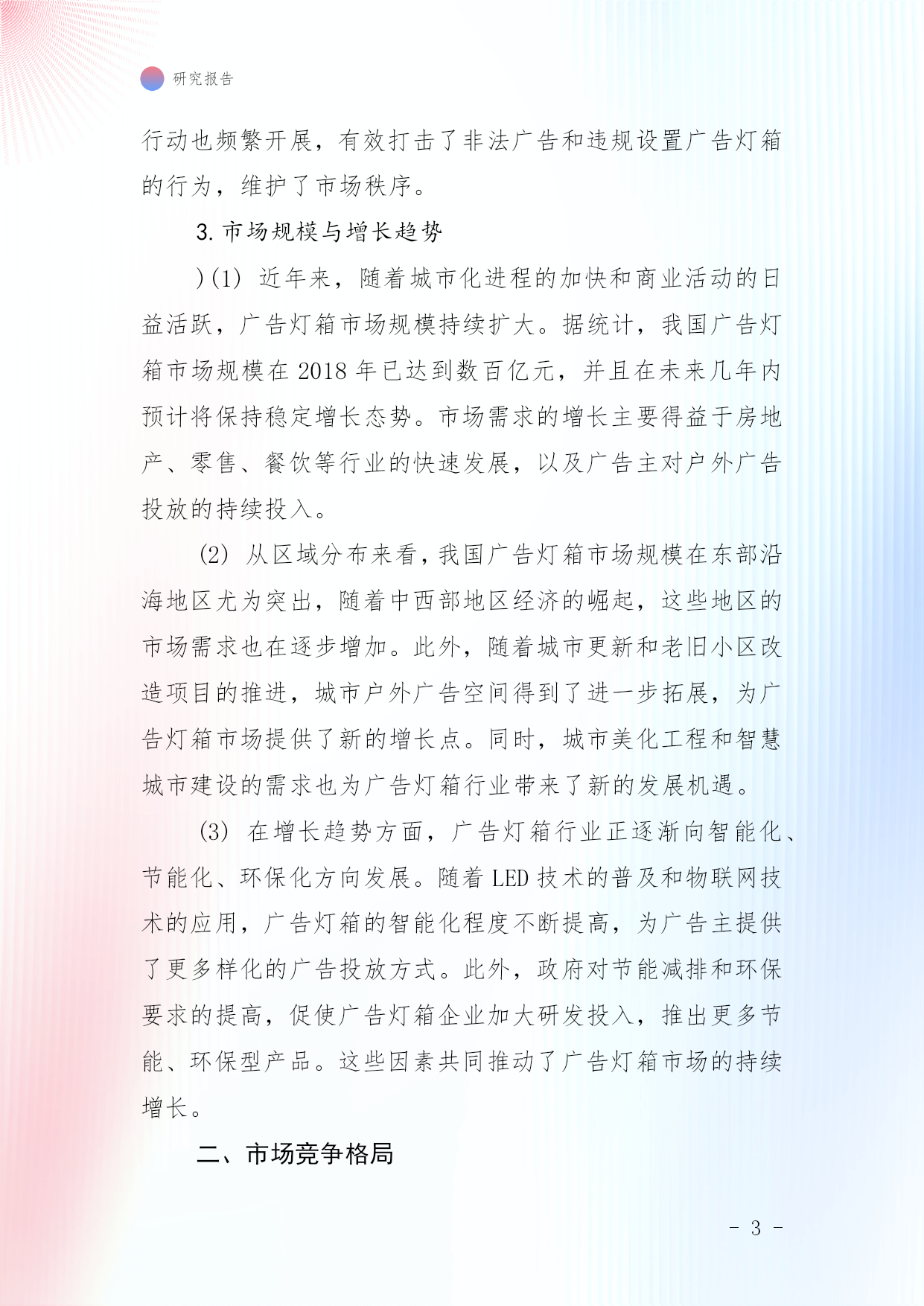 研究报告

行动也频繁开展，有效打击了非法广告和违规设置广告灯箱的行为，维护了市场秩序。

3. 市场规模与增长趋势

)(1) 近年来，随着城市化进程的加快和商业活动的日益活跃，广告灯箱市场规模持续扩大。据统计，我国广告灯箱市场规模在 2018 年已达到数百亿元，并且在未来几年内预计将保持稳定增长态势。市场需求的增长主要得益于房地产、零售、餐饮等行业的快速发展，以及广告主对户外广告投放的持续投入。

(2) 从区域分布来看，我国广告灯箱市场规模在东部沿海地区尤为突出，随着中西部地区经济的崛起，这些地区的市场需求也在逐步增加。此外，随着城市更新和老旧小区改造项目的推进，城市户外广告空间得到了进一步拓展，为广告灯箱市场提供了新的增长点。同时，城市美化工程和智慧城市建设的需求也为广告灯箱行业带来了新的发展机遇。

(3) 在增长趋势方面，广告灯箱行业正逐渐向智能化、节能化、环保化方向发展。随着 LED 技术的普及和物联网技术的应用，广告灯箱的智能化程度不断提高，为广告主提供了更多样化的广告投放方式。此外，政府对节能减排和环保要求的提高，促使广告灯箱企业加大研发投入，推出更多节能、环保型产品。这些因素共同推动了广告灯箱市场的持续增长。

二、市场竞争格局

- 3 -